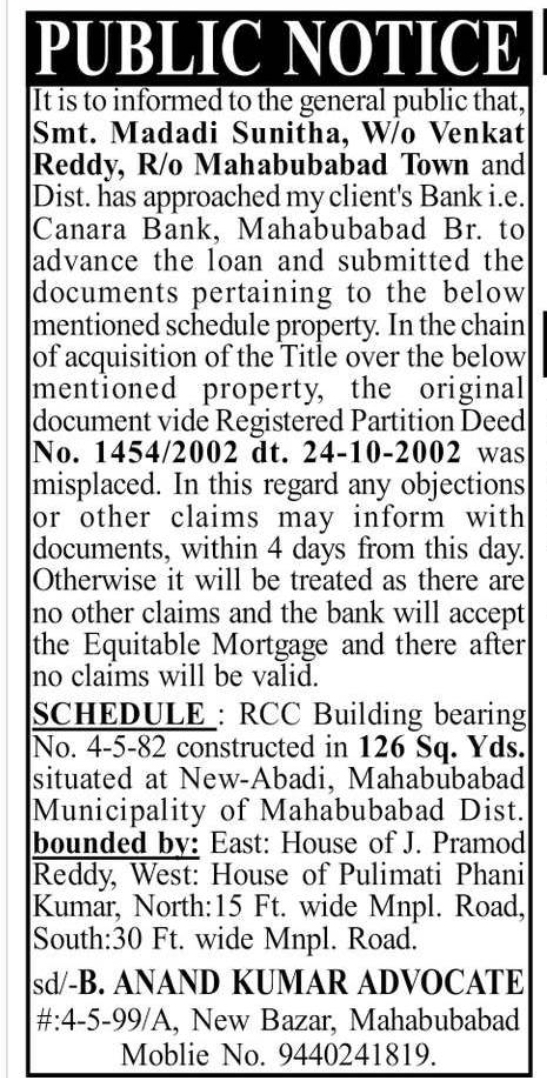 PUBLIC NOTICE

It is to informed to the general public that, Smt. Madadi Sunitha, W/o Venkat Reddy, R/o Mahabubabad Town and Dist. has approached my client's Bank i.e. Canara Bank, Mahabubabad Br. to advance the loan and submitted the documents pertaining to the below mentioned schedule property. In the chain of acquisition of the Title over the below mentioned property, the original document vide Registered Partition Deed No. 1454/2002 dt. 24-10-2002 was misplaced. In this regard any objections or other claims may inform with documents, within 4 days from this day. Otherwise it will be treated as there are no other claims and the bank will accept the Equitable Mortgage and there after no claims will be valid.

SCHEDULE : RCC Building bearing No. 4-5-82 constructed in 126 Sq. Yds. situated at New-Abadi, Mahabubabad Municipality of Mahabubabad Dist. bounded by: East: House of J. Pramod Reddy, West: House of Pulimati Phani Kumar, North:15 Ft. wide Mnpl. Road, South:30 Ft. wide Mnpl. Road.

sd/-B. ANAND KUMAR ADVOCATE
#:4-5-99/A, New Bazar, Mahabubabad
Moblie No. 9440241819.